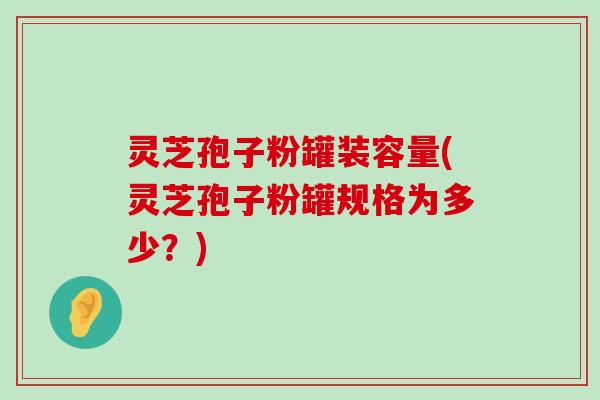 灵芝孢子粉罐装容量(灵芝孢子粉罐规格为多少？)